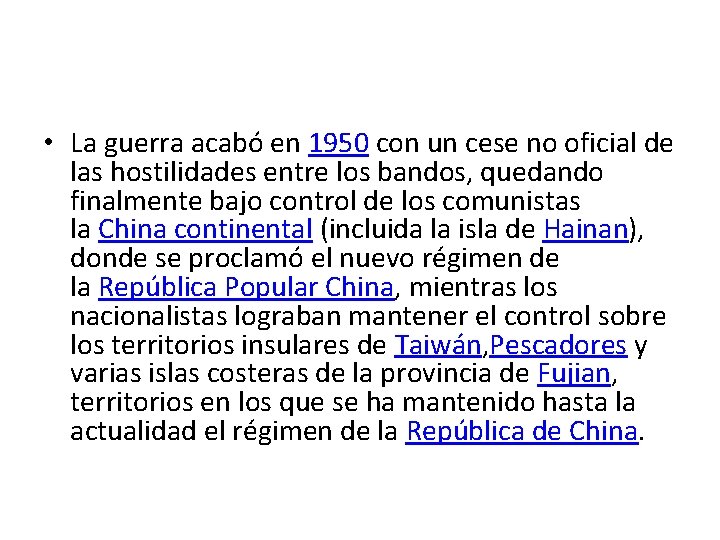 • La guerra acabó en 1950 con un cese no oficial de las hostilidades entre los bandos, quedando finalmente bajo control de los comunistas la China continental (incluida la isla de Hainan), donde se proclamó el nuevo régimen de la República Popular China, mientras los nacionalistas lograban mantener el control sobre los territorios insulares de Taiwán,Pescadores y varias islas costeras de la provincia de Fujian, territorios en los que se ha mantenido hasta la actualidad el régimen de la República de China.